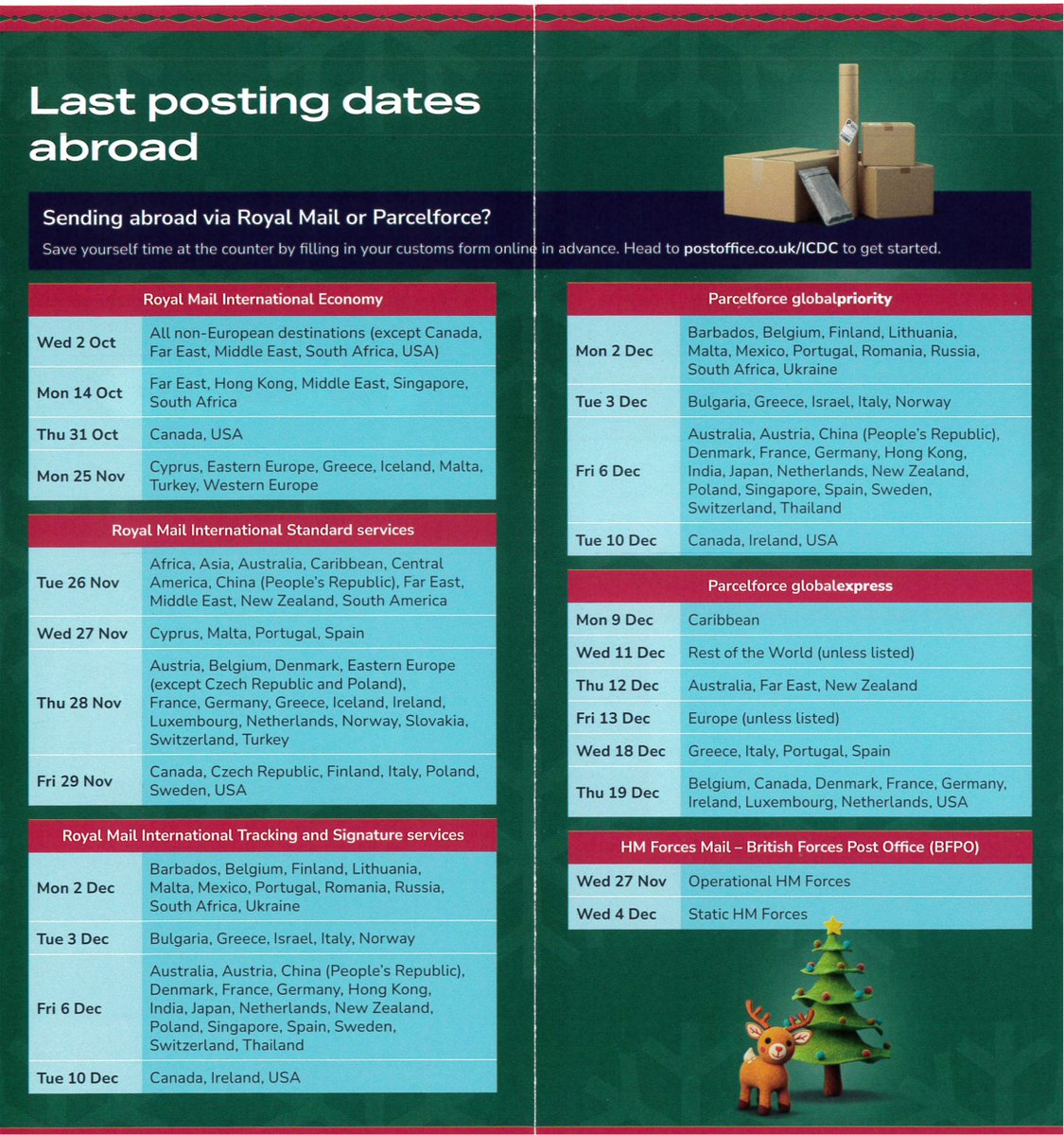 Last posting dates abroad

Sending abroad via Royal Mail or Parcelforce?

Save yourself time at the counter by filling in your customs form online in advance. Head to postoffice.co.uk/ICDC to get started.

| Royal Mail International Economy | |
|---|---|
| Wed 2 Oct | All non-European destinations (except Canada, Far East, Middle East, South Africa, USA) |
| Mon 14 Oct | Far East, Hong Kong, Middle East, Singapore, South Africa |
| Thu 31 Oct | Canada, USA |
| Mon 25 Nov | Cyprus, Eastern Europe, Greece, Iceland, Malta, Turkey, Western Europe |

| Royal Mail International Standard services | |
|---|---|
| Tue 26 Nov | Africa, Asia, Australia, Caribbean, Central America, China (People's Republic), Far East, Middle East, New Zealand, South America |
| Wed 27 Nov | Cyprus, Malta, Portugal, Spain |
| Thu 28 Nov | Austria, Belgium, Denmark, Eastern Europe (except Czech Republic and Poland), France, Germany, Greece, Iceland, Ireland, Luxembourg, Netherlands, Norway, Slovakia, Switzerland, Turkey |
| Fri 29 Nov | Canada, Czech Republic, Finland, Italy, Poland, Sweden, USA |

| Royal Mail International Tracking and Signature services | |
|---|---|
| Mon 2 Dec | Barbados, Belgium, Finland, Lithuania, Malta, Mexico, Portugal, Romania, Russia, South Africa, Ukraine |
| Tue 3 Dec | Bulgaria, Greece, Israel, Italy, Norway |
| Fri 6 Dec | Australia, Austria, China (People's Republic), Denmark, France, Germany, Hong Kong, India, Japan, Netherlands, New Zealand, Poland, Singapore, Spain, Sweden, Switzerland, Thailand |
| Tue 10 Dec | Canada, Ireland, USA |

| Parcelforce globalpriority | |
|---|---|
| Mon 2 Dec | Barbados, Belgium, Finland, Lithuania, Malta, Mexico, Portugal, Romania, Russia, South Africa, Ukraine |
| Tue 3 Dec | Bulgaria, Greece, Israel, Italy, Norway |
| Fri 6 Dec | Australia, Austria, China (People's Republic), Denmark, France, Germany, Hong Kong, India, Japan, Netherlands, New Zealand, Poland, Singapore, Spain, Sweden, Switzerland, Thailand |
| Tue 10 Dec | Canada, Ireland, USA |

| Parcelforce globalexpress | |
|---|---|
| Mon 9 Dec | Caribbean |
| Wed 11 Dec | Rest of the World (unless listed) |
| Thu 12 Dec | Australia, Far East, New Zealand |
| Fri 13 Dec | Europe (unless listed) |
| Wed 18 Dec | Greece, Italy, Portugal, Spain |
| Thu 19 Dec | Belgium, Canada, Denmark, France, Germany, Ireland, Luxembourg, Netherlands, USA |

| HM Forces Mail – British Forces Post Office (BFPO) | |
|---|---|
| Wed 27 Nov | Operational HM Forces |
| Wed 4 Dec | Static HM Forces |